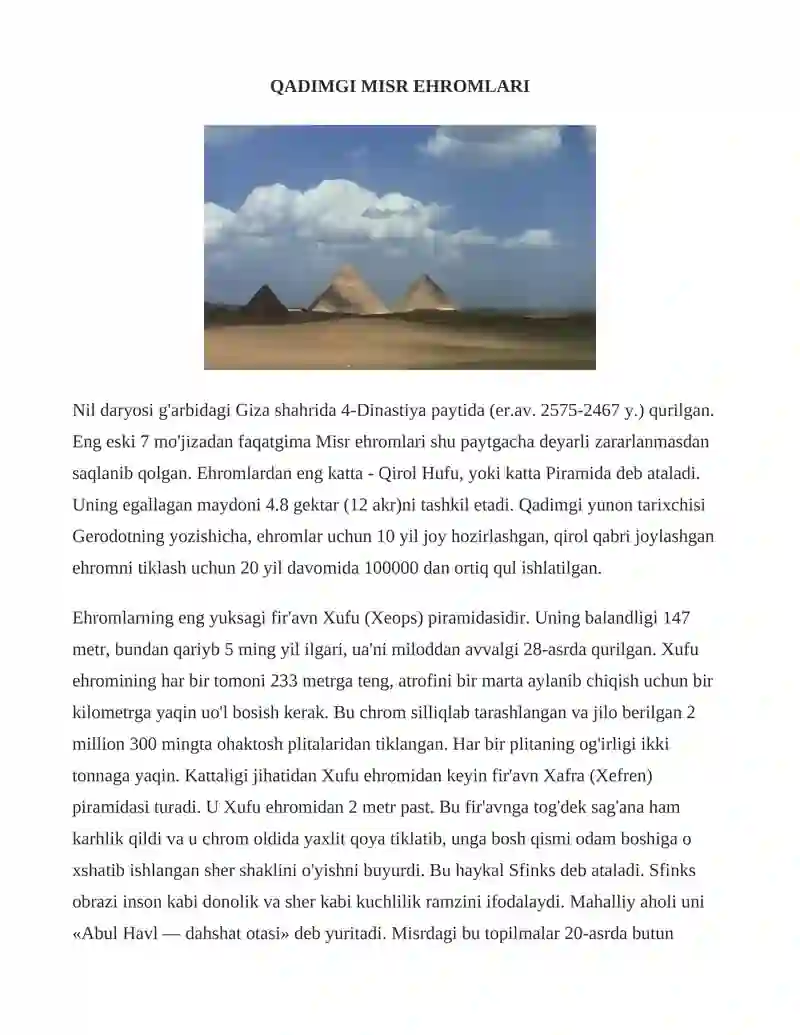 QADIMGI MISR EHROMLARI

Nil daryosi g'arbidagi Giza shahrida 4-Dinastiya paytida (er.av. 2575-2467 y.) qurilgan. Eng eski 7 mo'jizadan faqatgima Misr ehromlari shu paytgacha deyarli zararlanmasdan saqlanib qolgan. Ehromlardan eng katta - Qirol Hufu, yoki katta Piramida deb ataladi. Uning egallagan maydoni 4.8 gektar (12 akr)ni tashkil etadi. Qadimgi yunon tarixchisi Gerodotning yozishicha, ehromlar uchun 10 yil joy hozirlashgan, qirol qabri joylashgan ehromni tiklash uchun 20 yil davomida 100000 dan ortiq qul ishlatilgan.

Ehromlarning eng yuksagi fir'avn Xufu (Xeops) piramidasidir. Uning balandligi 147 metr, bundan qariyb 5 ming yil ilgari, ua'ni miloddan avvalgi 28-asrda qurilgan. Xufu ehromining har bir tomoni 233 metrga teng, atrofini bir marta aylanib chiqish uchun bir kilometrga yaqin uo'l bosish kerak. Bu chrom silliqlab tarashlangan va jilo berilgan 2 million 300 mingta ohaktosh plitalaridan tiklangan. Har bir plitaning og'irligi ikki tonnaga yaqin. Kattaligi jihatidan Xufu ehromidan keyin fir'avn Xafra (Xefren) piramidasi turadi. U Xufu ehromidan 2 metr past. Bu fir'avnga tog'dek sag'ana ham karhlik qildi va u chrom oldida yaxlit qoya tiklatib, unga bosh qismi odam boshiga o xshatib ishlangan sher shaklini o'yishni buyurdi. Bu haykal Sfinks deb ataladi. Sfinks obrazi inson kabi donolik va sher kabi kuchlilik ramzini ifodalaydi. Mahalliy aholi uni «Abul Havl — dahshat otasi» deb yuritadi. Misrdagi bu topilmalar 20-asrda butun